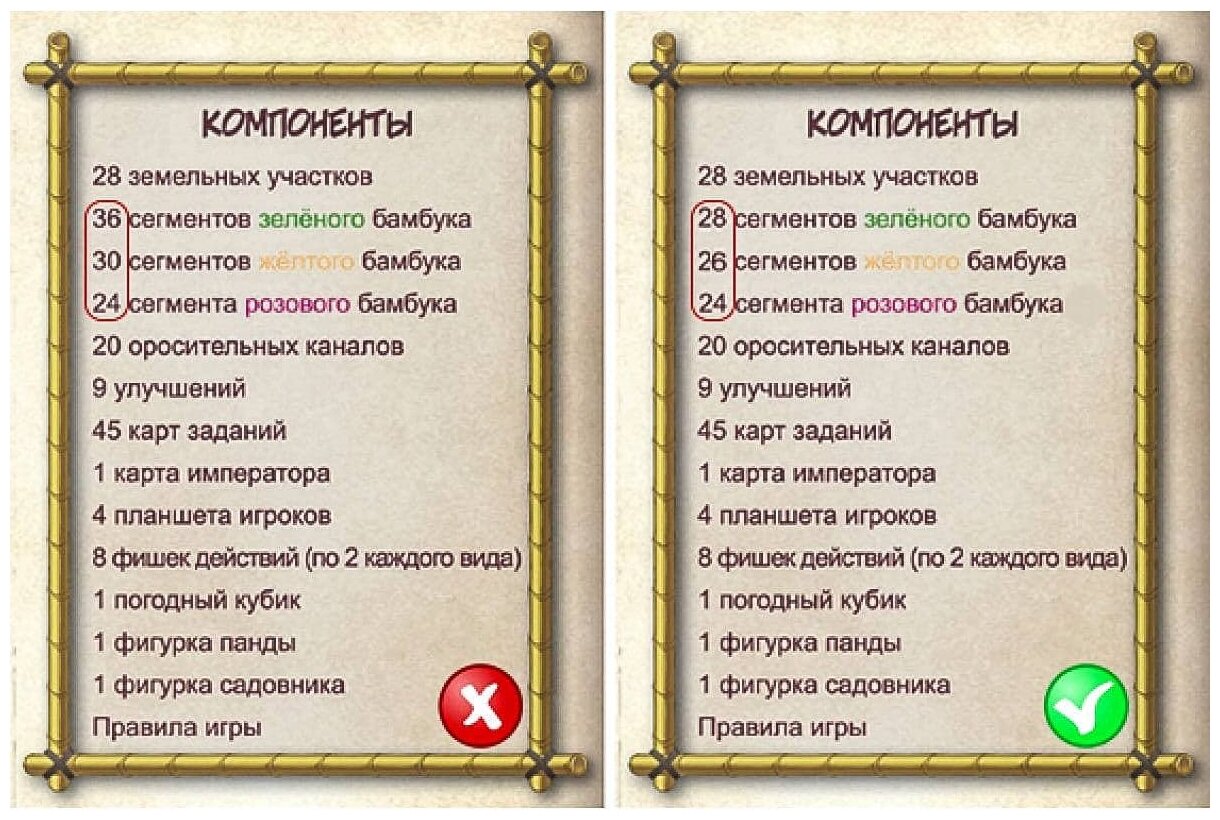 КОМПОНЕНТЫ

28 земельных участков
36 сегментов зелёного бамбука
30 сегментов жёлтого бамбука
24 сегмента розового бамбука
20 оросительных каналов
9 улучшений
45 карт заданий
1 карта императора
4 планшета игроков
8 фишек действий (по 2 каждого вида)
1 погодный кубик
1 фигурка панды
1 фигурка садовника
Правила игры

КОМПОНЕНТЫ

28 земельных участков
28 сегментов зелёного бамбука
26 сегментов жёлтого бамбука
24 сегмента розового бамбука
20 оросительных каналов
9 улучшений
45 карт заданий
1 карта императора
4 планшета игроков
8 фишек действий (по 2 каждого вида)
1 погодный кубик
1 фигурка панды
1 фигурка садовника
Правила игры